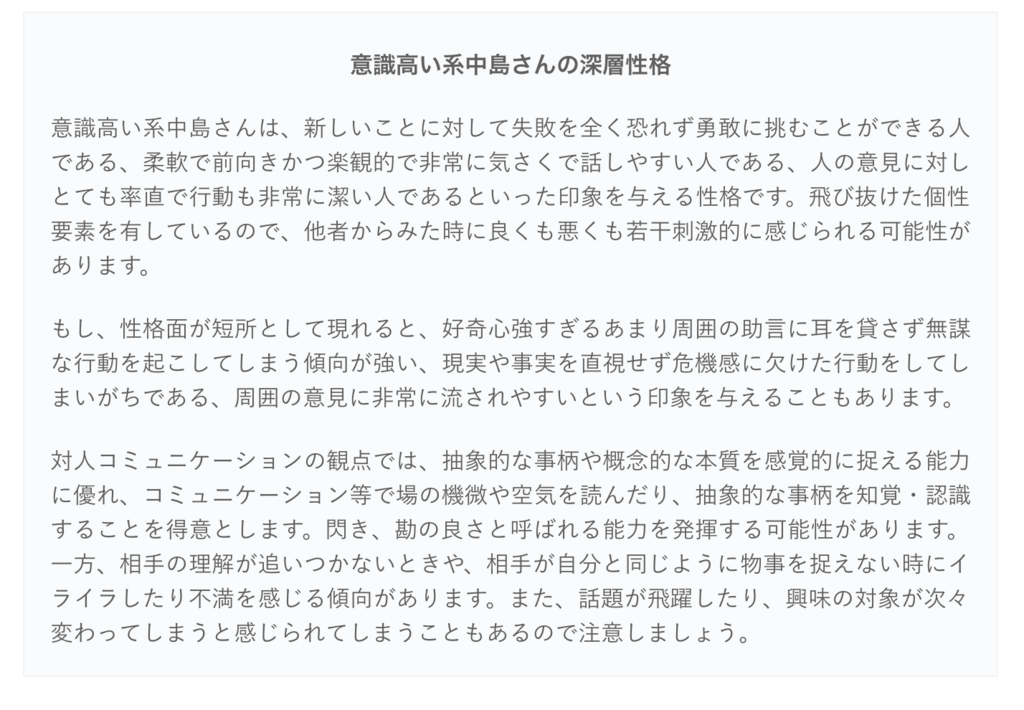 意識高い系中島さんの深層性格

意識高い系中島さんは、新しいことに対して失敗を全く恐れず勇敢に挑むことができる人である、柔軟で前向きかつ楽観的で非常に気さくで話しやすい人である、人の意見に対しとても率直で行動も非常に潔い人であるといった印象を与える性格です。飛び抜けた個性要素を有しているので、他者からみた時に良くも悪くも若干刺激的に感じられる可能性があります。

もし、性格面が短所として現れると、好奇心強すぎるあまり周囲の助言に耳を貸さず無謀な行動を起こしてしまう傾向が強い、現実や事実を直視せず危機感に欠けた行動をしてしまいがちである、周囲の意見に非常に流されやすいという印象を与えることもあります。

対人コミュニケーションの観点では、抽象的な事柄や概念的な本質を感覚的に捉える能力に優れ、コミュニケーション等で場の機微や空気を読んだり、抽象的な事柄を知覚・認識することを得意とします。閃き、勘の良さと呼ばれる能力を発揮する可能性があります。一方、相手の理解が追いつかないときや、相手が自分と同じように物事を捉えない時にイライラしたり不満を感じる傾向があります。また、話題が飛躍したり、興味の対象が次々変わってしまうと感じられてしまうこともあるので注意しましょう。